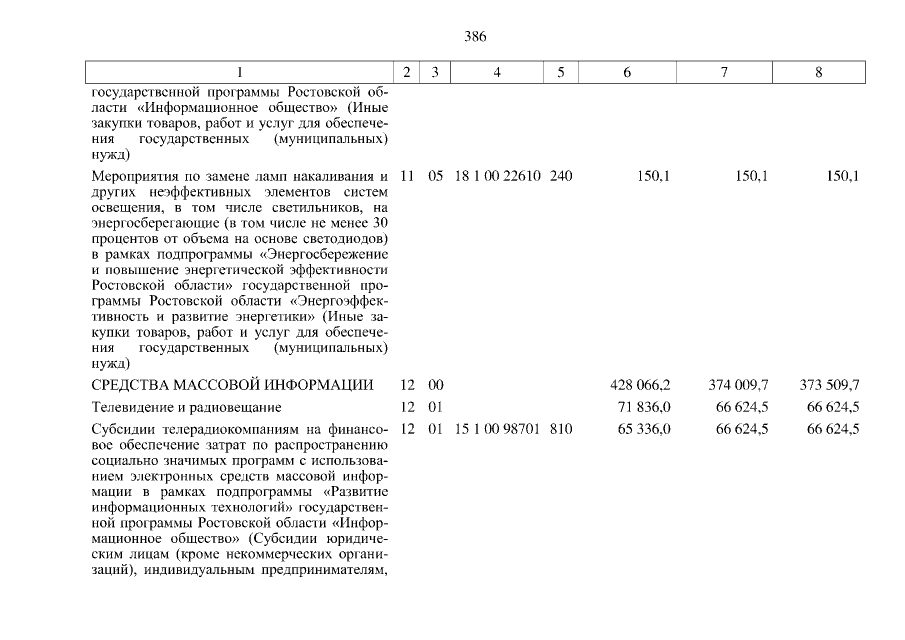 386

| 1 | 2 | 3 | 4 | 5 | 6 | 7 | 8 |
|---|---|---|---|---|---|---|---|
| государственной программы Ростовской области «Информационное общество» (Иные закупки товаров, работ и услуг для обеспечения государственных (муниципальных) нужд) | | | | | | | |
| Мероприятия по замене ламп накаливания и других неэффективных элементов систем освещения, в том числе светильников, на энергосберегающие (в том числе не менее 30 процентов от объема на основе светодиодов) в рамках подпрограммы «Энергосбережение и повышение энергетической эффективности Ростовской области» государственной программы Ростовской области «Энергоэффективность и развитие энергетики» (Иные закупки товаров, работ и услуг для обеспечения государственных (муниципальных) нужд) | 11 | 05 | 18 1 00 22610 | 240 | 150,1 | 150,1 | 150,1 |
| СРЕДСТВА МАССОВОЙ ИНФОРМАЦИИ | 12 | 00 | | | 428 066,2 | 374 009,7 | 373 509,7 |
| Телевидение и радиовещание | 12 | 01 | | | 71 836,0 | 66 624,5 | 66 624,5 |
| Субсидии телерадиокомпаниям на финансовое обеспечение затрат по распространению социально значимых программ с использованием электронных средств массовой информации в рамках подпрограммы «Развитие информационных технологий» государственной программы Ростовской области «Информационное общество» (Субсидии юридическим лицам (кроме некоммерческих организаций), индивидуальным предпринимателям, | 12 | 01 | 15 1 00 98701 | 810 | 65 336,0 | 66 624,5 | 66 624,5 |